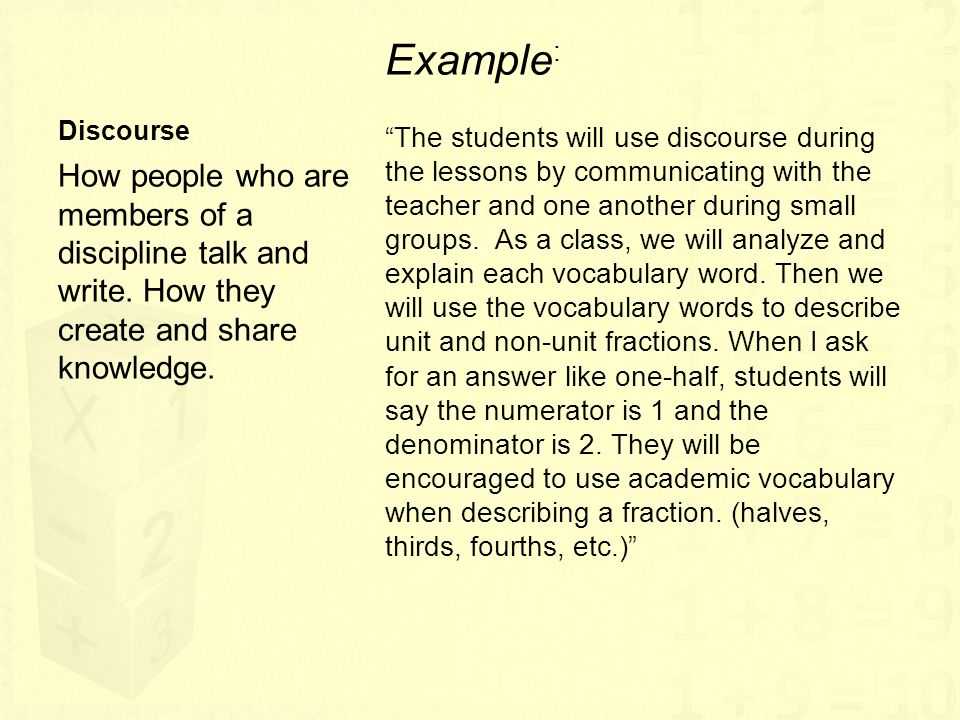 Example:

Discourse

How people who are members of a discipline talk and write. How they create and share knowledge.

“The students will use discourse during the lessons by communicating with the teacher and one another during small groups. As a class, we will analyze and explain each vocabulary word. Then we will use the vocabulary words to describe unit and non-unit fractions. When I ask for an answer like one-half, students will say the numerator is 1 and the denominator is 2. They will be encouraged to use academic vocabulary when describing a fraction. (halves, thirds, fourths, etc.)”